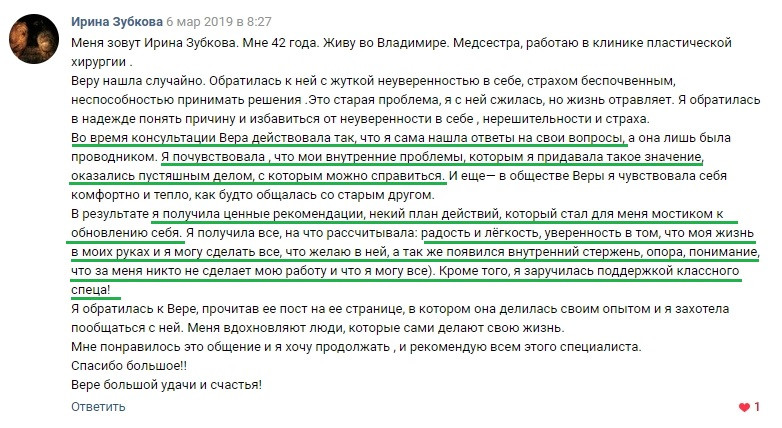 Ирина Зубкова 6 мар 2019 в 8:27

Меня зовут Ирина Зубкова. Мне 42 года. Живу во Владимире. Медсестра, работаю в клинике пластической хирургии .

Веру нашла случайно. Обратилась к ней с жуткой неуверенностью в себе, страхом беспочвенным, неспособностью принимать решения .Это старая проблема, я с ней сжилась, но жизнь отравляет. Я обратилась в надежде понять причину и избавиться от неуверенности в себе , нерешительности и страха.

Во время консультации Вера действовала так, что я сама нашла ответы на свои вопросы, а она лишь была проводником. Я почувствовала , что мои внутренние проблемы, которым я придавала такое значение, оказались пустяшным делом, с которым можно справиться. И еще— в обществе Веры я чувствовала себя комфортно и тепло, как будто общалась со старым другом.

В результате я получила ценные рекомендации, некий план действий, который стал для меня мостиком к обновлению себя. Я получила все, на что рассчитывала: радость и лёгкость, уверенность в том, что моя жизнь в моих руках и я могу сделать все, что желаю в ней, а так же появился внутренний стержень, опора, понимание, что за меня никто не сделает мою работу и что я могу все). Кроме того, я заручилась поддержкой классного спеца!

Я обратилась к Вере, прочитав ее пост на ее странице, в котором она делилась своим опытом и я захотела пообщаться с ней. Меня вдохновляют люди, которые сами делают свою жизнь.

Мне понравилось это общение и я хочу продолжать , и рекомендую всем этого специалиста.

Спасибо большое!!

Вере большой удачи и счастья!

Ответить

1